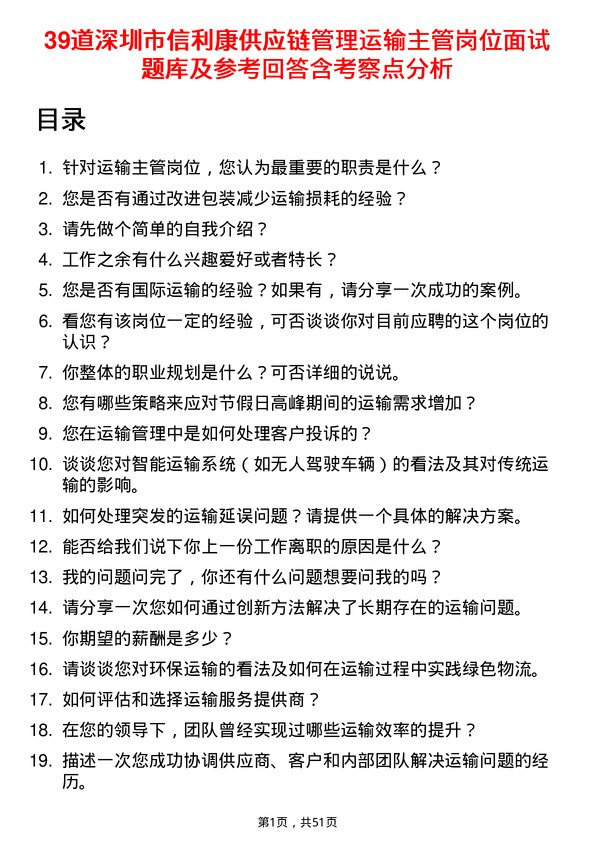 39道深圳市信利康供应链管理运输主管岗位面试题库及参考回答含考察点分析

目录

1. 针对运输主管岗位，您认为最重要的职责是什么？
2. 您是否有通过改进包装减少运输损耗的经验？
3. 请先做个简单的自我介绍？
4. 工作之余有什么兴趣爱好或者特长？
5. 您是否有国际运输的经验？如果有，请分享一次成功的案例。
6. 看您有该岗位一定的经验，可否谈谈你对目前应聘的这个岗位的认识？
7. 你整体的职业规划是什么？可否详细的说说。
8. 您有哪些策略来应对节假日高峰期间的运输需求增加？
9. 您在运输管理中是如何处理客户投诉的？
10. 谈谈您对智能运输系统（如无人驾驶车辆）的看法及其对传统运输的影响。
11. 如何处理突发的运输延误问题？请提供一个具体的解决方案。
12. 能否给我们说下你上一份工作离职的原因是什么？
13. 我的问题问完了，你还有什么问题想要问我的吗？
14. 请分享一次您如何通过创新方法解决了长期存在的运输问题。
15. 你期望的薪酬是多少？
16. 请谈谈您对环保运输的看法及如何在运输过程中实践绿色物流。
17. 如何评估和选择运输服务提供商？
18. 在您的领导下，团队曾经实现过哪些运输效率的提升？
19. 描述一次您成功协调供应商、客户和内部团队解决运输问题的经历。

第1页，共51页